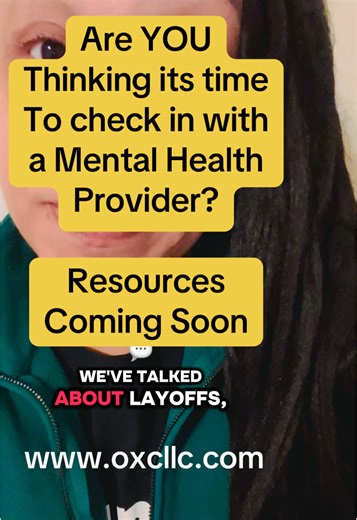 Are YOU Thinking its time To check in with a Mental Health Provider?

Resources Coming Soon

WE'VE TALKED ABOUT LAYOFFS,

www.oxcllc.com